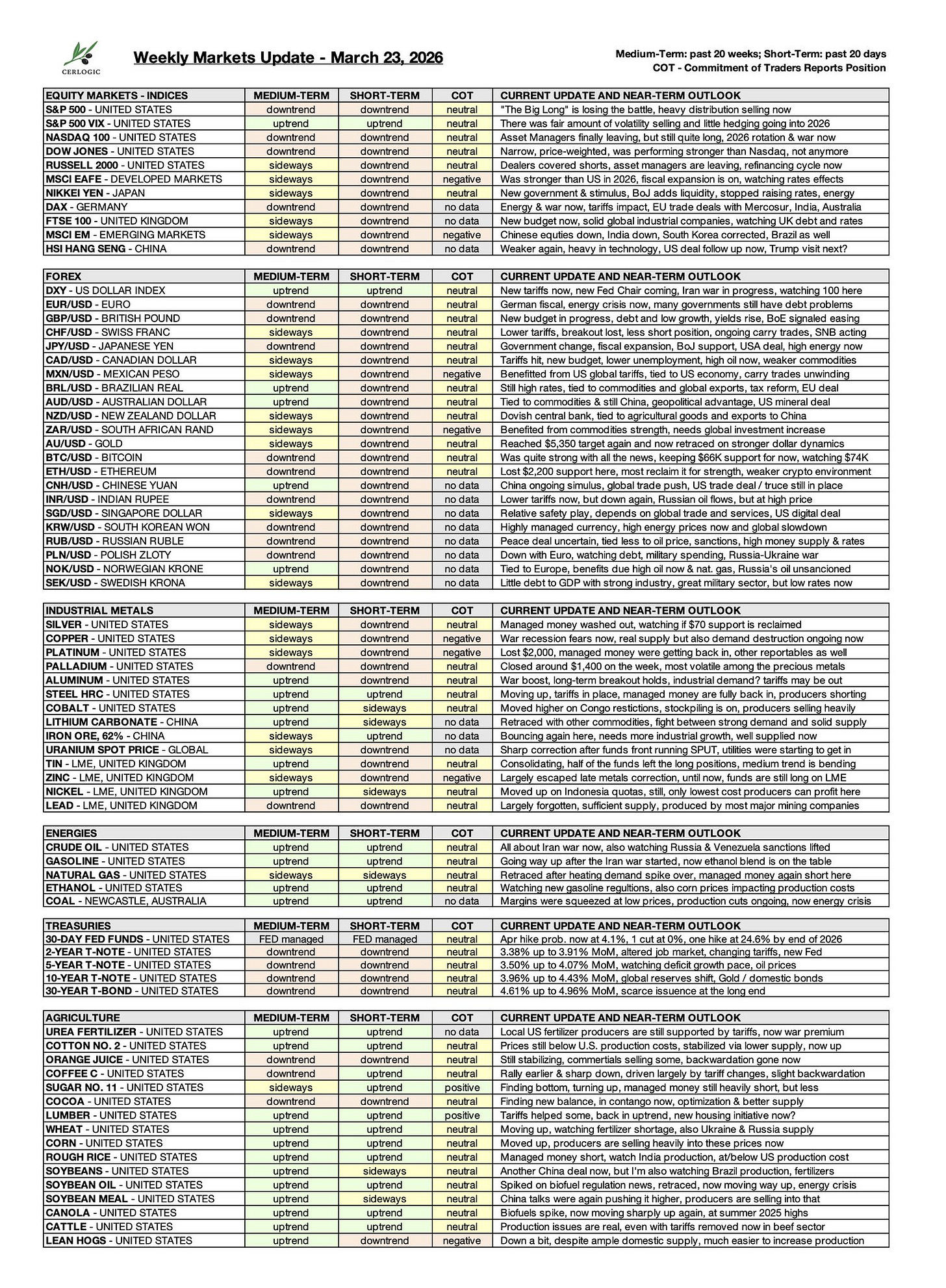 CERLOGIC

Weekly Markets Update - March 23, 2026

Medium-Term: past 20 weeks; Short-Term: past 20 days
COT - Commitment of Traders Reports Position

| EQUITY MARKETS - INDICES | MEDIUM-TERM | SHORT-TERM | COT | CURRENT UPDATE AND NEAR-TERM OUTLOOK |
|---|---|---|---|---|
| S&P 500 - UNITED STATES | downtrend | downtrend | neutral | "The Big Long" is losing the battle, heavy distribution selling now |
| S&P 500 VIX - UNITED STATES | uptrend | uptrend | neutral | There was fair amount of volatility selling and little hedging going into 2026 |
| NASDAQ 100 - UNITED STATES | downtrend | downtrend | neutral | Asset Managers finally leaving, but still quite long, 2026 rotation & war now |
| DOW JONES - UNITED STATES | downtrend | downtrend | neutral | Narrow, price-weighted, was performing stronger than Nasdaq, not anymore |
| RUSSELL 2000 - UNITED STATES | sideways | downtrend | neutral | Dealers covered shorts, asset managers are leaving, refinancing cycle now |
| MSCI EAFE - DEVELOPED MARKETS | sideways | downtrend | negative | Was stronger than US in 2026, fiscal expansion is on, watching rates effects |
| NIKKEI YEN - JAPAN | sideways | downtrend | neutral | New government & stimulus, BoJ adds liquidity, stopped raising rates, energy |
| DAX - GERMANY | downtrend | downtrend | no data | Energy & war now, tariffs impact, EU trade deals with Mercosur, India, Australia |
| FTSE 100 - UNITED KINGDOM | sideways | downtrend | no data | New budget now, solid global industrial companies, watching UK debt and rates |
| MSCI EM - EMERGING MARKETS | sideways | downtrend | negative | Chinese equties down, India down, South Korea corrected, Brazil as well |
| HSI HANG SENG - CHINA | downtrend | downtrend | no data | Weaker again, heavy in technology, US deal follow up now, Trump visit next? |

| FOREX | MEDIUM-TERM | SHORT-TERM | COT | CURRENT UPDATE AND NEAR-TERM OUTLOOK |
|---|---|---|---|---|
| DXY - US DOLLAR INDEX | uptrend | uptrend | neutral | New tariffs now, new Fed Chair coming, Iran war in progress, watching 100 here |
| EUR/USD - EURO | downtrend | downtrend | neutral | German fiscal, energy crisis now, many governments still have debt problems |
| GBP/USD - BRITISH POUND | downtrend | downtrend | neutral | New budget in progress, debt and low growth, yields rise, BoE signaled easing |
| CHF/USD - SWISS FRANC | sideways | downtrend | neutral | Lower tariffs, breakout lost, less short position, ongoing carry trades, SNB acting |
| JPY/USD - JAPANESE YEN | downtrend | downtrend | neutral | Government change, fiscal expansion, BoJ support, USA deal, high energy now |
| CAD/USD - CANADIAN DOLLAR | sideways | downtrend | neutral | Tariffs hit, new budget, lower unemployment, high oil now, weaker commodities |
| MXN/USD - MEXICAN PESO | sideways | downtrend | negative | Benefitted from US global tariffs, tied to US economy, carry trades unwinding |
| BRL/USD - BRAZILIAN REAL | uptrend | downtrend | neutral | Still high rates, tied to commodities and global exports, tax reform, EU deal |
| AUD/USD - AUSTRALIAN DOLLAR | uptrend | downtrend | neutral | Tied to commodities & still China, geopolitical advantage, US mineral deal |
| NZD/USD - NEW ZEALAND DOLLAR | sideways | downtrend | neutral | Dovish central bank, tied to agricultural goods and exports to China |
| ZAR/USD - SOUTH AFRICAN RAND | sideways | downtrend | negative | Benefited from commodities strength, needs global investment increase |
| AU/USD - GOLD | sideways | downtrend | neutral | Reached $5,350 target again and now retraced on stronger dollar dynamics |
| BTC/USD - BITCOIN | downtrend | downtrend | neutral | Was quite strong with all the news, keeping $66K support for now, watching $74K |
| ETH/USD - ETHEREUM | downtrend | downtrend | neutral | Lost $2,200 support here, most reclaim it for strength, weaker crypto environment |
| CNH/USD - CHINESE YUAN | uptrend | downtrend | no data | China ongoing simulus, global trade push, US trade deal / truce still in place |
| INR/USD - INDIAN RUPEE | downtrend | downtrend | no data | Lower tariffs now, but down again, Russian oil flows, but at high price |
| SGD/USD - SINGAPORE DOLLAR | sideways | downtrend | no data | Relative safety play, depends on global trade and services, US digital deal |
| KRW/USD - SOUTH KOREAN WON | downtrend | downtrend | no data | Highly managed currency, high energy prices now and global slowdown |
| RUB/USD - RUSSIAN RUBLE | downtrend | downtrend | no data | Peace deal uncertain, tied less to oil price, sanctions, high money supply & rates |
| PLN/USD - POLISH ZLOTY | downtrend | downtrend | no data | Down with Euro, watching debt, military spending, Russia-Ukraine war |
| NOK/USD - NORWEGIAN KRONE | uptrend | downtrend | no data | Tied to Europe, benefits due high oil now & nat. gas, Russia's oil unsancioned |
| SEK/USD - SWEDISH KRONA | sideways | downtrend | no data | Little debt to GDP with strong industry, great military sector, but low rates now |

| INDUSTRIAL METALS | MEDIUM-TERM | SHORT-TERM | COT | CURRENT UPDATE AND NEAR-TERM OUTLOOK |
|---|---|---|---|---|
| SILVER - UNITED STATES | sideways | downtrend | neutral | Managed money washed out, watching if $70 support is reclaimed |
| COPPER - UNITED STATES | sideways | downtrend | negative | War recession fears now, real supply but also demand destruction ongoing now |
| PLATINUM - UNITED STATES | sideways | downtrend | negative | Lost $2,000, managed money were getting back in, other reportables as well |
| PALLADIUM - UNITED STATES | downtrend | downtrend | neutral | Closed around $1,400 on the week, most volatile among the precious metals |
| ALUMINUM - UNITED STATES | uptrend | downtrend | neutral | War boost, long-term breakout holds, industrial demand? tariffs may be out |
| STEEL HRC - UNITED STATES | uptrend | uptrend | neutral | Moving up, tariffs in place, managed money are fully back in, producers shorting |
| COBALT - UNITED STATES | uptrend | sideways | neutral | Moved higher on Congo restictions, stockpiling is on, producers selling heavily |
| LITHIUM CARBONATE - CHINA | uptrend | sideways | no data | Retraced with other commodities, fight between strong demand and solid supply |
| IRON ORE, 62% - CHINA | sideways | uptrend | no data | Bouncing again here, needs more industrial growth, well supplied now |
| URANIUM SPOT PRICE - GLOBAL | sideways | downtrend | no data | Sharp correction after funds front running SPUT, utilities were starting to get in |
| TIN - LME, UNITED KINGDOM | uptrend | downtrend | neutral | Consolidating, half of the funds left the long positions, medium trend is bending |
| ZINC - LME, UNITED KINGDOM | sideways | downtrend | negative | Largely escaped late metals correction, until now, funds are still long on LME |
| NICKEL - LME, UNITED KINGDOM | uptrend | sideways | neutral | Moved up on Indonesia quotas, still, only lowest cost producers can profit here |
| LEAD - LME, UNITED KINGDOM | downtrend | downtrend | neutral | Largely forgotten, sufficient supply, produced by most major mining companies |

| ENERGIES | MEDIUM-TERM | SHORT-TERM | COT | CURRENT UPDATE AND NEAR-TERM OUTLOOK |
|---|---|---|---|---|
| CRUDE OIL - UNITED STATES | uptrend | uptrend | neutral | All about Iran war now, also watching Russia & Venezuela sanctions lifted |
| GASOLINE - UNITED STATES | uptrend | uptrend | neutral | Going way up after the Iran war started, now ethanol blend is on the table |
| NATURAL GAS - UNITED STATES | sideways | sideways | neutral | Retraced after heating demand spike over, managed money again short here |
| ETHANOL - UNITED STATES | uptrend | uptrend | neutral | Watching new gasoline regultions, also corn prices impacting production costs |
| COAL - NEWCASTLE, AUSTRALIA | uptrend | uptrend | no data | Margins were squeezed at low prices, production cuts ongoing, now energy crisis |

| TREASURIES | MEDIUM-TERM | SHORT-TERM | COT | CURRENT UPDATE AND NEAR-TERM OUTLOOK |
|---|---|---|---|---|
| 30-DAY FED FUNDS - UNITED STATES | FED managed | FED managed | neutral | Apr hike prob. now at 4.1%, 1 cut at 0%, one hike at 24.6% by end of 2026 |
| 2-YEAR T-NOTE - UNITED STATES | downtrend | downtrend | neutral | 3.38% up to 3.91% MoM, altered job market, changing tariffs, new Fed |
| 5-YEAR T-NOTE - UNITED STATES | downtrend | downtrend | neutral | 3.50% up to 4.07% MoM, watching deficit growth pace, oil prices |
| 10-YEAR T-NOTE - UNITED STATES | downtrend | downtrend | neutral | 3.96% up to 4.43% MoM, global reserves shift, Gold / domestic bonds |
| 30-YEAR T-BOND - UNITED STATES | downtrend | downtrend | neutral | 4.61% up to 4.96% MoM, scarce issuence at the long end |

| AGRICULTURE | MEDIUM-TERM | SHORT-TERM | COT | CURRENT UPDATE AND NEAR-TERM OUTLOOK |
|---|---|---|---|---|
| UREA FERTILIZER - UNITED STATES | uptrend | uptrend | no data | Local US fertilizer producers are still supported by tariffs, now war premium |
| COTTON NO. 2 - UNITED STATES | uptrend | uptrend | neutral | Prices still below U.S. production costs, stabilized via lower supply, now up |
| ORANGE JUICE - UNITED STATES | downtrend | downtrend | neutral | Still stabilizing, commercials selling some, backwardation gone now |
| COFFEE C - UNITED STATES | downtrend | uptrend | neutral | Rally earlier & sharp down, driven largely by tariff changes, slight backwardation |
| SUGAR NO. 11 - UNITED STATES | sideways | uptrend | positive | Finding bottom, turning up, managed money still heavily short, but less |
| COCOA - UNITED STATES | downtrend | downtrend | neutral | Finding new balance, in contango now, optimization & better supply |
| LUMBER - UNITED STATES | uptrend | uptrend | positive | Tariffs helped some, back in uptrend, new housing initiative now? |
| WHEAT - UNITED STATES | uptrend | uptrend | neutral | Moving up, watching fertilizer shortage, also Ukraine & Russia supply |
| CORN - UNITED STATES | uptrend | uptrend | neutral | Moved up, producers are selling heavily into these prices now |
| ROUGH RICE - UNITED STATES | uptrend | uptrend | neutral | Managed money short, watch India production, at/below US production cost |
| SOYBEANS - UNITED STATES | uptrend | sideways | neutral | Another China deal now, but I'm also watching Brazil production, fertilizers |
| SOYBEAN OIL - UNITED STATES | uptrend | uptrend | neutral | Spiked on biofuel regulation news, retraced, now moving way up, energy crisis |
| SOYBEAN MEAL - UNITED STATES | uptrend | sideways | neutral | China talks were again pushing it higher, producers are selling into that |
| CANOLA - UNITED STATES | uptrend | uptrend | neutral | Biofuels spike, now moving sharply up again, at summer 2025 highs |
| CATTLE - UNITED STATES | uptrend | uptrend | neutral | Production issues are real, even with tariffs removed now in beef sector |
| LEAN HOGS - UNITED STATES | uptrend | downtrend | negative | Down a bit, despite ample domestic supply, much easier to increase production |